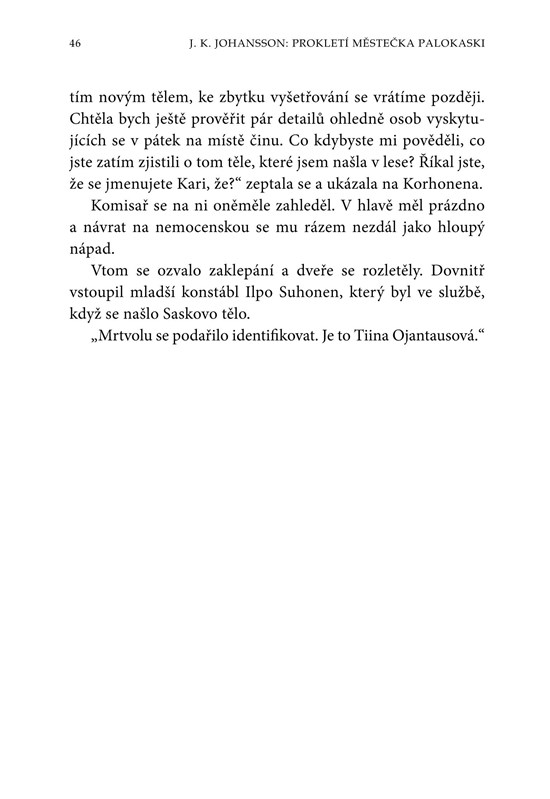 46 J. K. JOHANSSON: PROKLETÍ MĚSTEČKA PALOKASKI

tím novým tělem, ke zbytku vyšetřování se vrátíme později. Chtěla bych ještě prověřit pár detailů ohledně osob vyskytujících se v pátek na místě činu. Co kdybyste mi pověděli, co jste zatím zjistili o tom těle, které jsem našla v lese? Říkal jste, že se jmenujete Kari, že?“ zeptala se a ukázala na Korhonena.

Komisař se na ni oněměle zahleděl. V hlavě měl prázdno a návrat na nemocenskou se mu rázem nezdál jako hloupý nápad.

Vtom se ozvalo zaklepání a dveře se rozletěly. Dovnitř vstoupil mladší konstábl Ilpo Suhonen, který byl ve službě, když se našlo Saskovo tělo.

„Mrtvolu se podařilo identifikovat. Je to Tiina Ojantausová.“